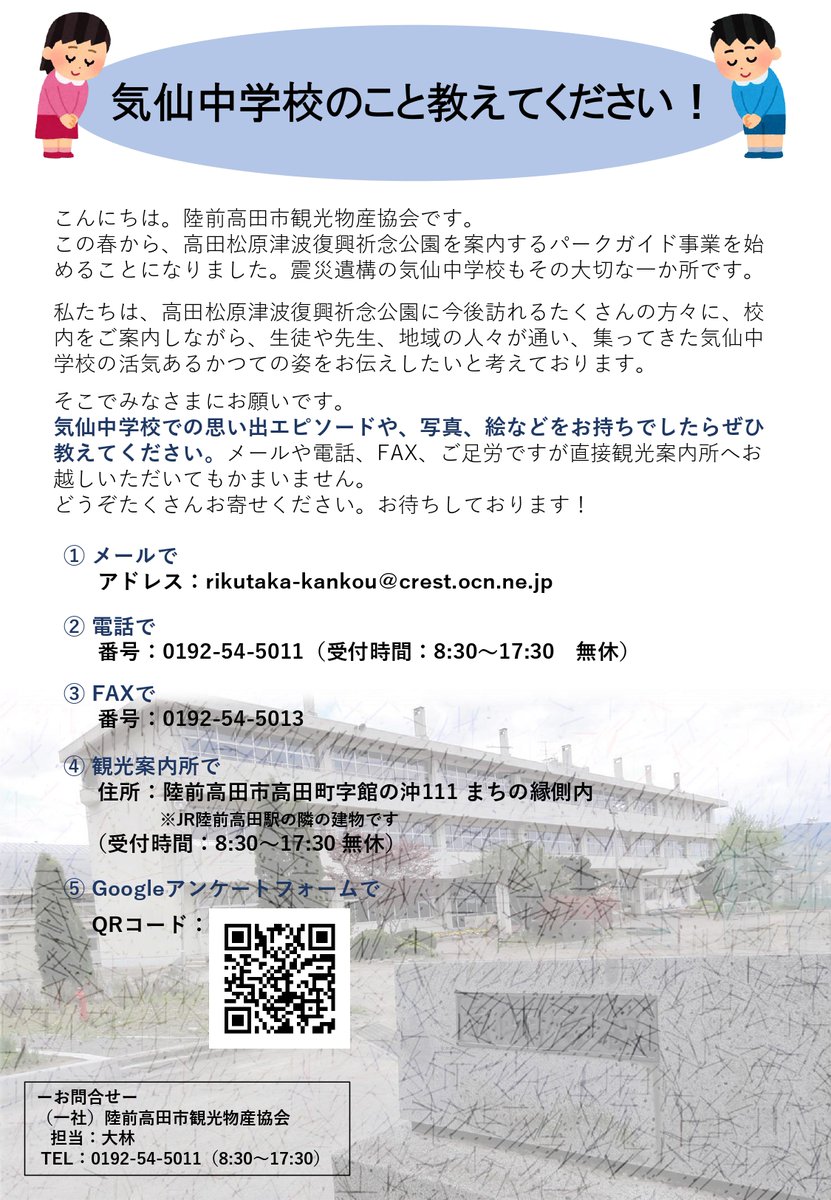 気仙中学校のこと教えてください！

こんにちは。陸前高田市観光物産協会です。
この春から、高田松原津波復興祈念公園を案内するパークガイド事業を始めることになりました。震災遺構の気仙中学校もその大切な一か所です。

私たちは、高田松原津波復興祈念公園に今後訪れるたくさんの方々に、校内をご案内しながら、生徒や先生、地域の人々が通い、集ってきた気仙中学校の活気あるかつての姿をお伝えしたいと考えております。

そこでみなさまにお願いです。
気仙中学校での思い出エピソードや、写真、絵などをお持ちでしたらぜひ教えてください。メールや電話、FAX、ご足労ですが直接観光案内所へお越しいただいてもかまいません。
どうぞたくさんお寄せください。お待ちしております！

① メールで
アドレス：rikutaka-kankou@crest.ocn.ne.jp

② 電話で
番号：0192-54-5011（受付時間：8:30～17:30　無休）

③ FAXで
番号：0192-54-5013

④ 観光案内所で
住所：陸前高田市高田町字館の沖111 まちの縁側内
※JR陸前高田駅の隣の建物です
（受付時間：8:30～17:30 無休）

⑤ Googleアンケートフォームで
QRコード：

ーお問合せー
（一社）陸前高田市観光物産協会
担当：大林
TEL：0192-54-5011（8:30～17:30）